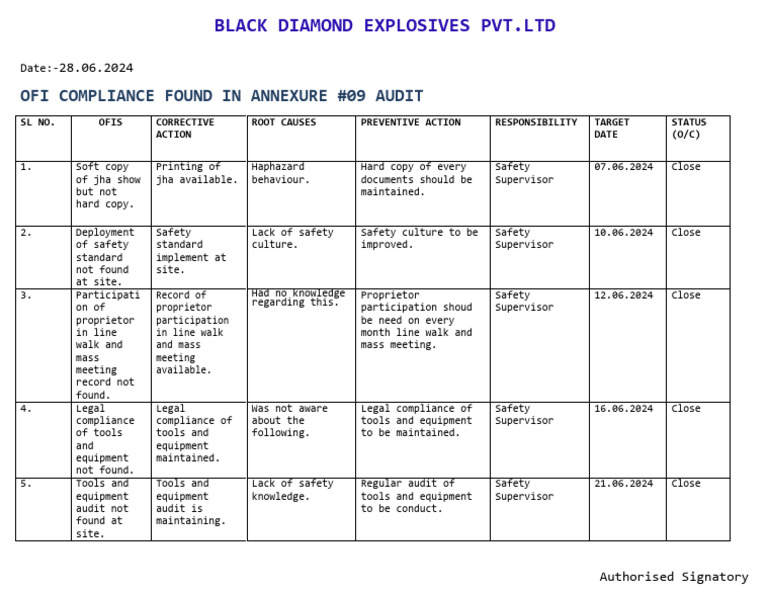 BLACK DIAMOND EXPLOSIVES PVT.LTD

Date:-28.06.2024

OFI COMPLIANCE FOUND IN ANNEXURE #09 AUDIT

| SL NO. | OFIS | CORRECTIVE ACTION | ROOT CAUSES | PREVENTIVE ACTION | RESPONSIBILITY | TARGET DATE | STATUS (O/C) |
|---|---|---|---|---|---|---|---|
| 1. | Soft copy of jha show but not hard copy. | Printing of jha available. | Haphazard behaviour. | Hard copy of every documents should be maintained. | Safety Supervisor | 07.06.2024 | Close |
| 2. | Deployment of safety standard not found at site. | Safety standard implement at site. | Lack of safety culture. | Safety culture to be improved. | Safety Supervisor | 10.06.2024 | Close |
| 3. | Participation of proprietor in line walk and mass meeting record not found. | Record of proprietor participation in line walk and mass meeting available. | Had no knowledge regarding this. | Proprietor participation shoud be need on every month line walk and mass meeting. | Safety Supervisor | 12.06.2024 | Close |
| 4. | Legal compliance of tools and equipment not found. | Legal compliance of tools and equipment maintained. | Was not aware about the following. | Legal compliance of tools and equipment to be maintained. | Safety Supervisor | 16.06.2024 | Close |
| 5. | Tools and equipment audit not found at site. | Tools and equipment audit is maintaining. | Lack of safety knowledge. | Regular audit of tools and equipment to be conduct. | Safety Supervisor | 21.06.2024 | Close |

Authorised Signatory